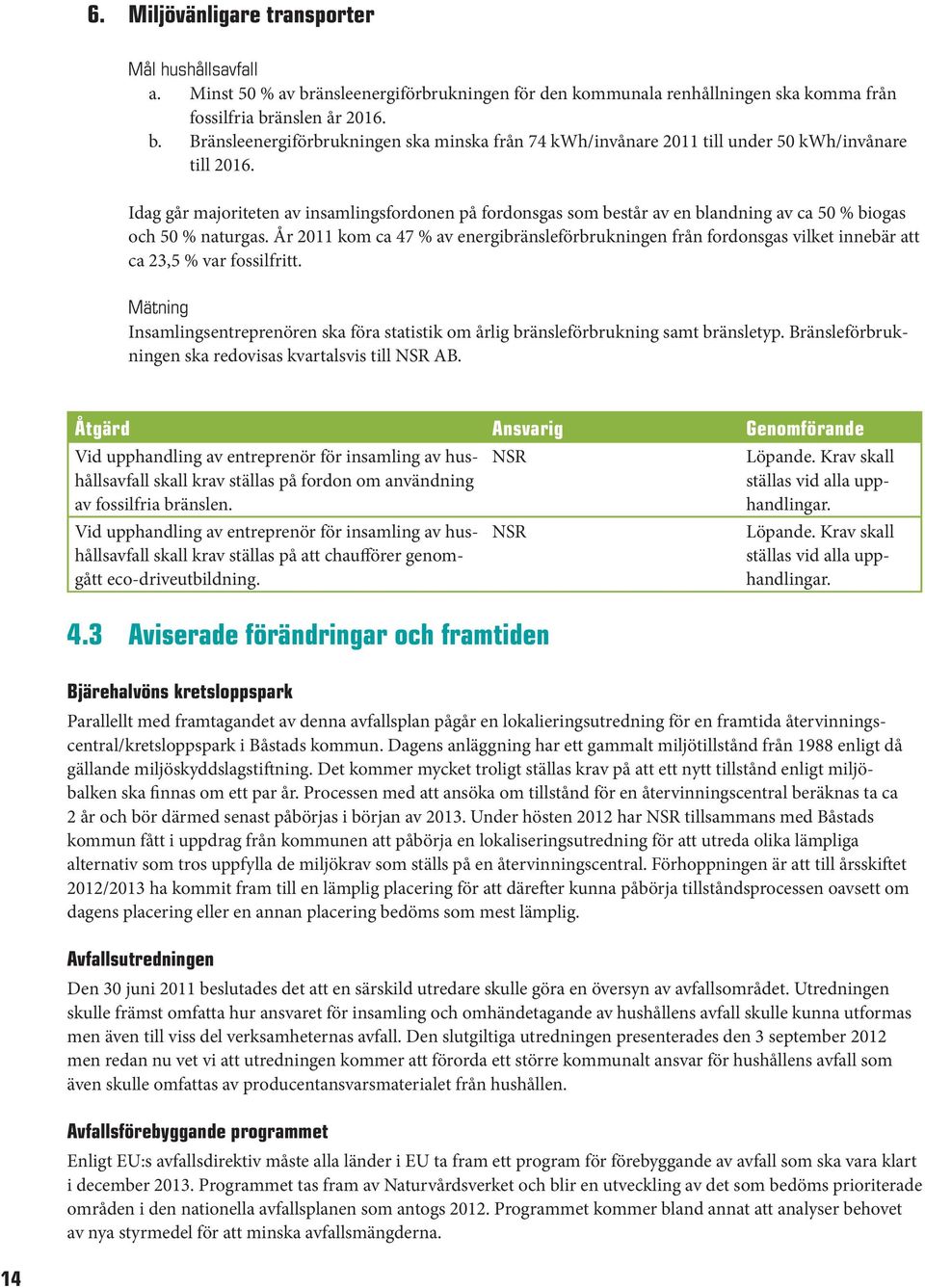 6. Miljövänligare transporter

Mål hushållsavfall
a. Minst 50 % av bränsleenergiförbrukningen för den kommunala renhållningen ska komma från fossilfria bränslen år 2016.
b. Bränsleenergiförbrukningen ska minska från 74 kWh/invånare 2011 till under 50 kWh/invånare till 2016.

Idag går majoriteten av insamlingsfordonen på fordonsgas som består av en blandning av ca 50 % biogas och 50 % naturgas. År 2011 kom ca 47 % av energibränsleförbrukningen från fordonsgas vilket innebär att ca 23,5 % var fossilfritt.

Mätning
Insamlingsentreprenören ska föra statistik om årlig bränsleförbrukning samt bränsletyp. Bränsleförbrukningen ska redovisas kvartalsvis till NSR AB.

| Åtgärd | Ansvarig | Genomförande |
|---|---|---|
| Vid upphandling av entreprenör för insamling av hushållsavfall skall krav ställas på fordon om användning av fossilfria bränslen. | NSR | Löpande. Krav skall ställas vid alla upphandlingar. |
| Vid upphandling av entreprenör för insamling av hushållsavfall skall krav ställas på att chaufförer genomgått eco-driveutbildning. | NSR | Löpande. Krav skall ställas vid alla upphandlingar. |

4.3 Aviserade förändringar och framtiden

Bjärehalvöns kretsloppspark
Parallellt med framtagandet av denna avfallsplan pågår en lokalieringsutredning för en framtida återvinningscentral/kretsloppspark i Båstads kommun. Dagens anläggning har ett gammalt miljötillstånd från 1988 enligt då gällande miljöskyddslagstiftning. Det kommer mycket troligt ställas krav på att ett nytt tillstånd enligt miljöbalken ska finnas om ett par år. Processen med att ansöka om tillstånd för en återvinningscentral beräknas ta ca 2 år och bör därmed senast påbörjas i början av 2013. Under hösten 2012 har NSR tillsammans med Båstads kommun fått i uppdrag från kommunen att påbörja en lokaliseringsutredning för att utreda olika lämpliga alternativ som tros uppfylla de miljökrav som ställs på en återvinningscentral. Förhoppningen är att till årsskiftet 2012/2013 ha kommit fram till en lämplig placering för att därefter kunna påbörja tillståndsprocessen oavsett om dagens placering eller en annan placering bedöms som mest lämplig.

Avfallsutredningen
Den 30 juni 2011 beslutades det att en särskild utredare skulle göra en översyn av avfallsområdet. Utredningen skulle främst omfatta hur ansvaret för insamling och omhändetagande av hushållens avfall skulle kunna utformas men även till viss del verksamheternas avfall. Den slutgiltiga utredningen presenterades den 3 september 2012 men redan nu vet vi att utredningen kommer att förorda ett större kommunalt ansvar för hushållens avfall som även skulle omfattas av producentansvarsmaterialet från hushållen.

Avfallsförebyggande programmet
Enligt EU:s avfallsdirektiv måste alla länder i EU ta fram ett program för förebyggande av avfall som ska vara klart i december 2013. Programmet tas fram av Naturvårdsverket och blir en utveckling av det som bedöms prioriterade områden i den nationella avfallsplanen som antogs 2012. Programmet kommer bland annat att analyser behovet av nya styrmedel för att minska avfallsmängderna.

14